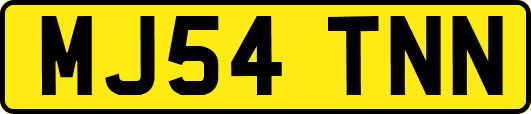 MJ54 TNN